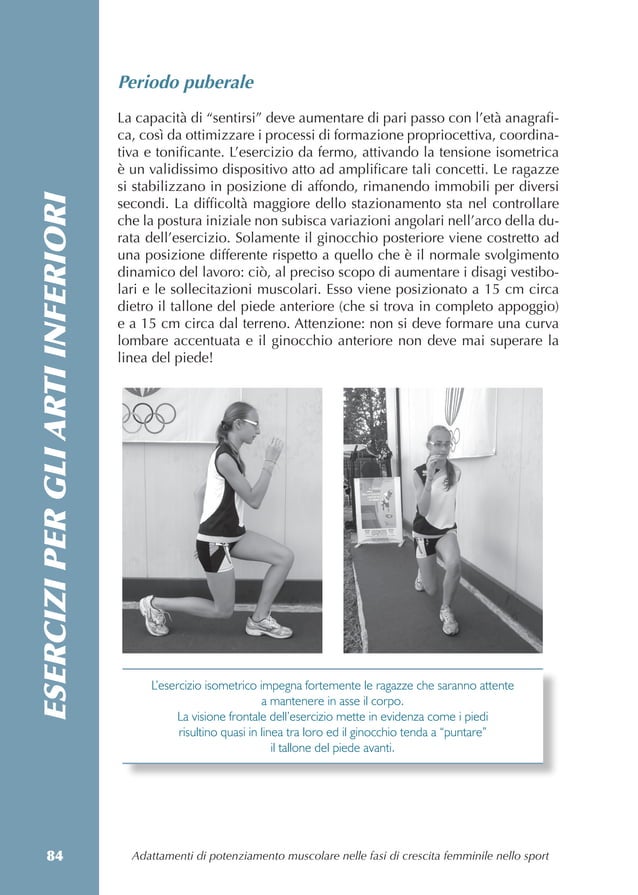 ESERCIZI PER GLI ARTI INFERIORI

Periodo puberale

La capacità di "sentirsi" deve aumentare di pari passo con l'età anagrafica, così da ottimizzare i processi di formazione propriocettiva, coordinativa e tonificante. L'esercizio da fermo, attivando la tensione isometrica è un validissimo dispositivo atto ad amplificare tali concetti. Le ragazze si stabilizzano in posizione di affondo, rimanendo immobili per diversi secondi. La difficoltà maggiore dello stazionamento sta nel controllare che la postura iniziale non subisca variazioni angolari nell'arco della durata dell'esercizio. Solamente il ginocchio posteriore viene costretto ad una posizione differente rispetto a quello che è il normale svolgimento dinamico del lavoro: ciò, al preciso scopo di aumentare i disagi vestibolari e le sollecitazioni muscolari. Esso viene posizionato a 15 cm circa dietro il tallone del piede anteriore (che si trova in completo appoggio) e a 15 cm circa dal terreno. Attenzione: non si deve formare una curva lombare accentuata e il ginocchio anteriore non deve mai superare la linea del piede!

L'esercizio isometrico impegna fortemente le ragazze che saranno attente a mantenere in asse il corpo.
La visione frontale dell'esercizio mette in evidenza come i piedi risultino quasi in linea tra loro ed il ginocchio tenda a "puntare" il tallone del piede avanti.

84 Adattamenti di potenziamento muscolare nelle fasi di crescita femminile nello sport